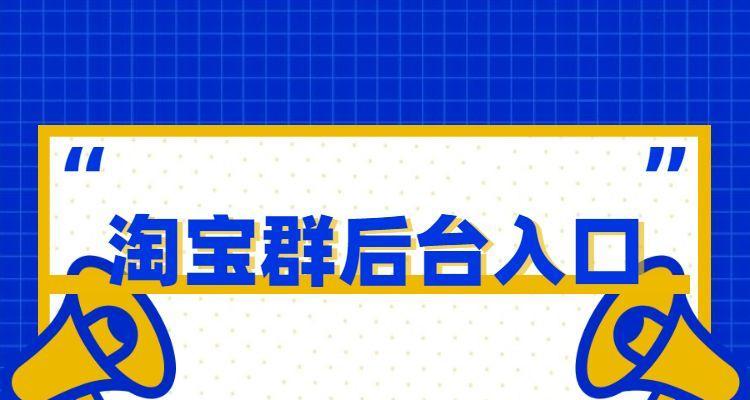 “ ”

淘宝群后台入口